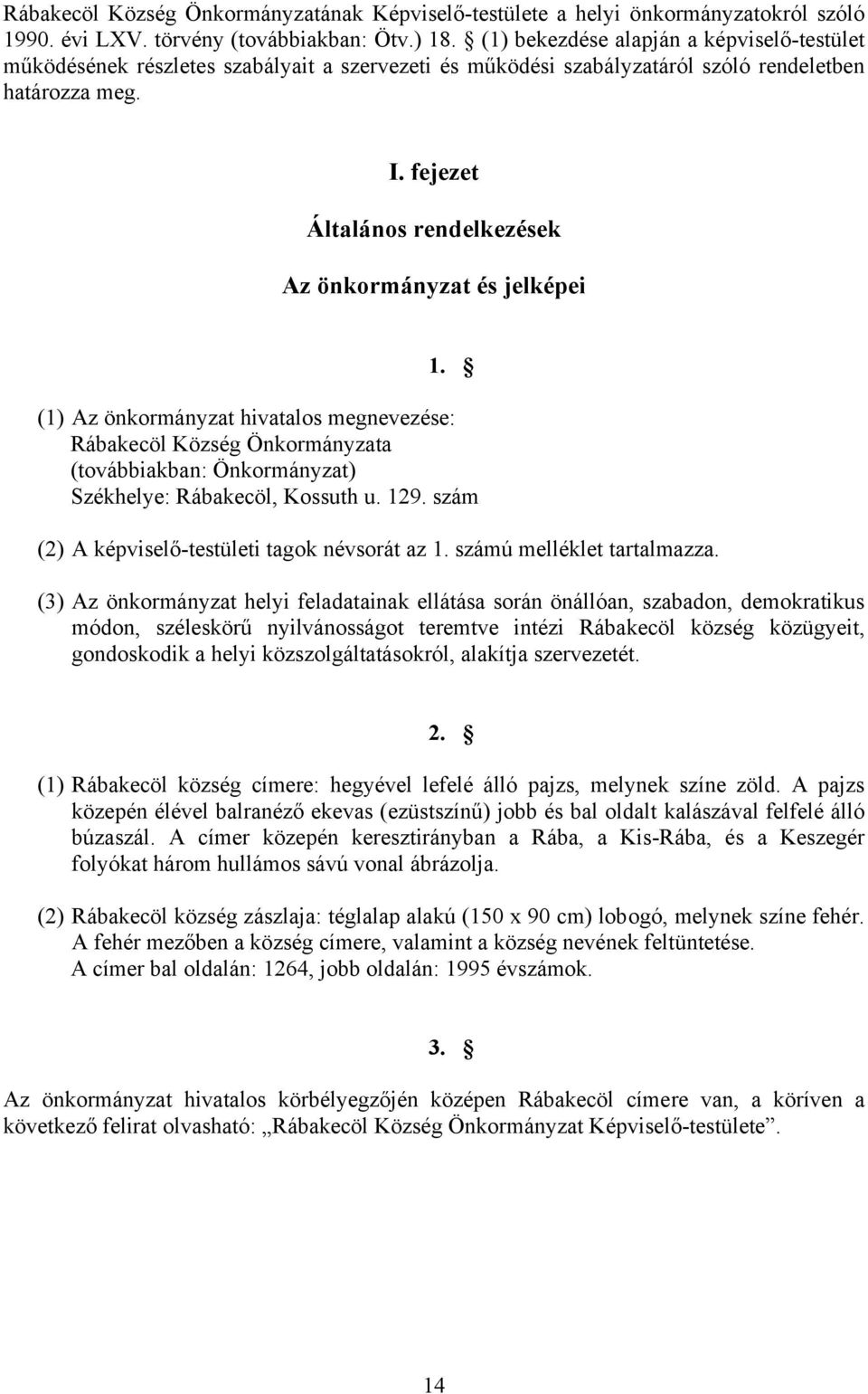 Rábakecöl Község Önkormányzatának Képviselő-testülete a helyi önkormányzatokról szóló 1990. évi LXV. törvény (továbbiakban: Ötv.) 18. § (1) bekezdése alapján a képviselő-testület működésének részletes szabályait a szervezeti és működési szabályzatáról szóló rendeletben határozza meg.

I. fejezet

Általános rendelkezések

Az önkormányzat és jelképei

1. §

(1) Az önkormányzat hivatalos megnevezése: Rábakecöl Község Önkormányzata (továbbiakban: Önkormányzat) Székhelye: Rábakecöl, Kossuth u. 129. szám

(2) A képviselő-testületi tagok névsorát az 1. számú melléklet tartalmazza.

(3) Az önkormányzat helyi feladatainak ellátása során önállóan, szabadon, demokratikus módon, széleskörű nyilvánosságot teremtve intézi Rábakecöl község közügyeit, gondoskodik a helyi közszolgáltatásokról, alakítja szervezetét.

2. §

(1) Rábakecöl község címere: hegyével lefelé álló pajzs, melynek színe zöld. A pajzs közepén élével balranéző ekevas (ezüstszínű) jobb és bal oldalt kalászával felfelé álló búzaszál. A címer közepén keresztirányban a Rába, a Kis-Rába, és a Keszegér folyókat három hullámos sávú vonal ábrázolja.

(2) Rábakecöl község zászlaja: téglalap alakú (150 x 90 cm) lobogó, melynek színe fehér. A fehér mezőben a község címere, valamint a község nevének feltüntetése. A címer bal oldalán: 1264, jobb oldalán: 1995 évszámok.

3. §

Az önkormányzat hivatalos körbélyegzőjén középen Rábakecöl címere van, a köríven a következő felirat olvasható: „Rábakecöl Község Önkormányzat Képviselő-testülete”.

14